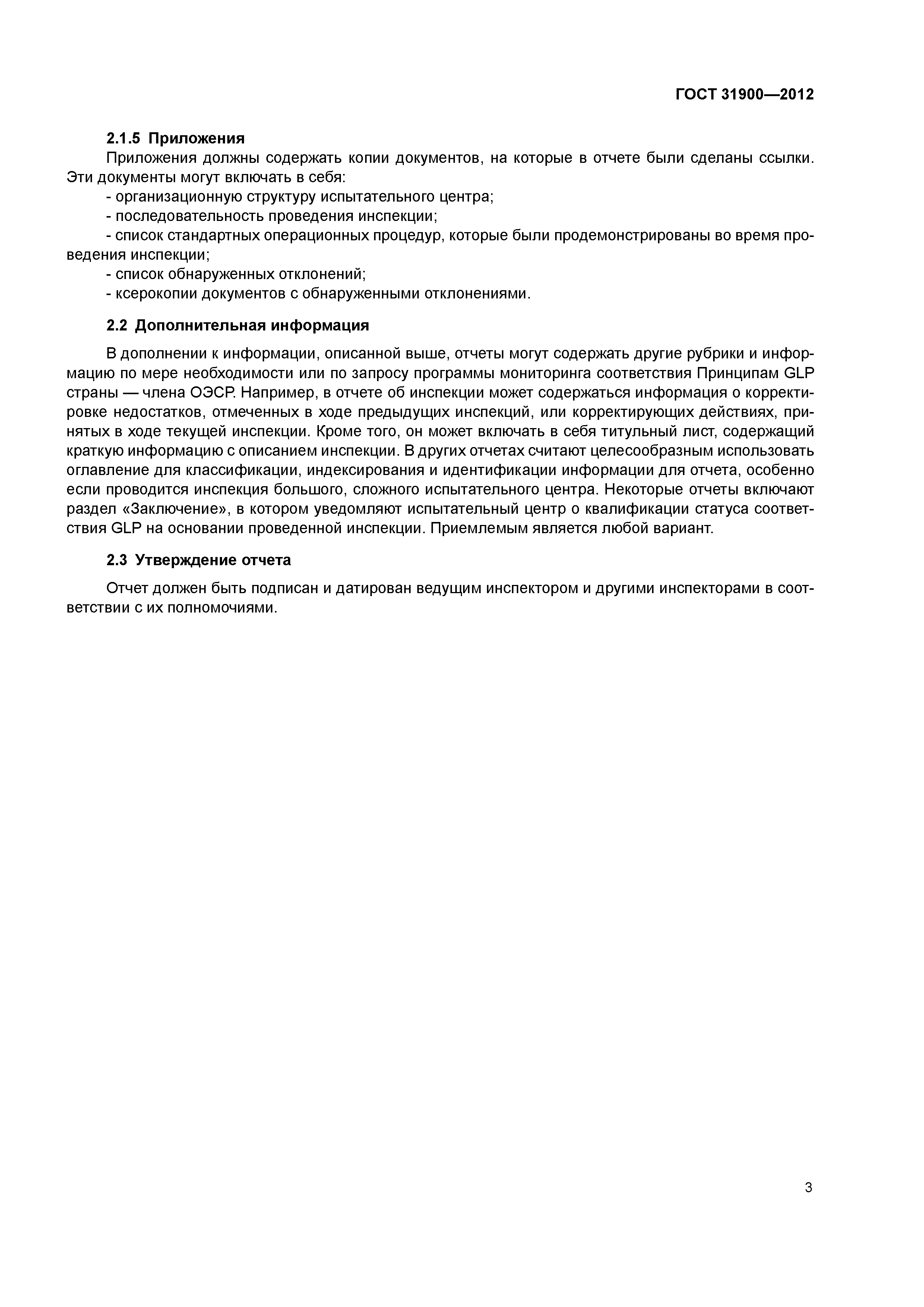 ГОСТ 31900—2012

2.1.5 Приложения

Приложения должны содержать копии документов, на которые в отчете были сделаны ссылки. Эти документы могут включать в себя:

- организационную структуру испытательного центра;
- последовательность проведения инспекции;
- список стандартных операционных процедур, которые были продемонстрированы во время проведения инспекции;
- список обнаруженных отклонений;
- ксерокопии документов с обнаруженными отклонениями.

2.2 Дополнительная информация

В дополнении к информации, описанной выше, отчеты могут содержать другие рубрики и информацию по мере необходимости или по запросу программы мониторинга соответствия Принципам GLP страны — члена ОЭСР. Например, в отчете об инспекции может содержаться информация о корректировке недостатков, отмеченных в ходе предыдущих инспекций, или корректирующих действиях, принятых в ходе текущей инспекции. Кроме того, он может включать в себя титульный лист, содержащий краткую информацию с описанием инспекции. В других отчетах считают целесообразным использовать оглавление для классификации, индексирования и идентификации информации для отчета, особенно если проводится инспекция большого, сложного испытательного центра. Некоторые отчеты включают раздел «Заключение», в котором уведомляют испытательный центр о квалификации статуса соответствия GLP на основании проведенной инспекции. Приемлемым является любой вариант.

2.3 Утверждение отчета

Отчет должен быть подписан и датирован ведущим инспектором и другими инспекторами в соответствии с их полномочиями.

3